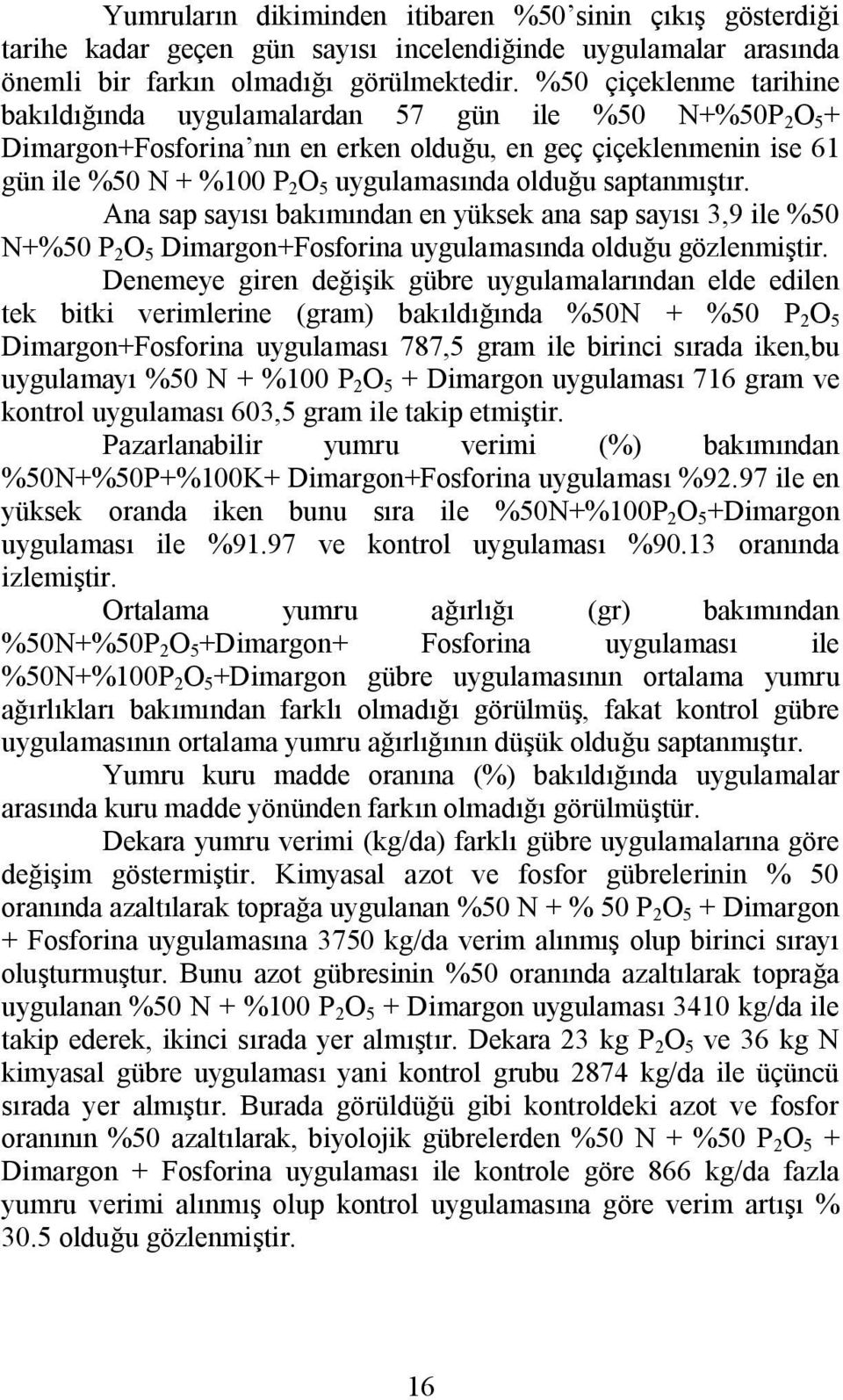 Yumruların dikiminden itibaren %50'sinin çıkış gösterdiği tarihe kadar geçen gün sayısı incelendiğinde uygulamalar arasında önemli bir farkın olmadığı görülmektedir. %50 çiçeklenme tarihine bakıldığında uygulamalardan 57 gün ile %50 N+%50$P_2O_5$+ Dimargon+Fosforina'nın en erken olduğu, en geç çiçeklenmenin ise 61 gün ile %50 N + %100 $P_2O_5$ uygulamasında olduğu saptanmıştır.

Ana sap sayısı bakımından en yüksek ana sap sayısı 3,9 ile %50 N+%50 $P_2O_5$ Dimargon+Fosforina uygulamasında olduğu gözlenmiştir.

Denemeye giren değişik gübre uygulamalarından elde edilen tek bitki verimlerine (gram) bakıldığında %50N + %50 $P_2O_5$ Dimargon+Fosforina uygulaması 787,5 gram ile birinci sırada iken,bu uygulamayı %50 N + %100 $P_2O_5$ + Dimargon uygulaması 716 gram ve kontrol uygulaması 603,5 gram ile takip etmiştir.

Pazarlanabilir yumru verimi (%) bakımından %50N+%50P+%100K+ Dimargon+Fosforina uygulaması %92.97 ile en yüksek oranda iken bunu sıra ile %50N+%100$P_2O_5$+Dimargon uygulaması ile %91.97 ve kontrol uygulaması %90.13 oranında izlemiştir.

Ortalama yumru ağırlığı (gr) bakımından %50N+%50$P_2O_5$+Dimargon+ Fosforina uygulaması ile %50N+%100$P_2O_5$+Dimargon gübre uygulamasının ortalama yumru ağırlıkları bakımından farklı olmadığı görülmüş, fakat kontrol gübre uygulamasının ortalama yumru ağırlığının düşük olduğu saptanmıştır.

Yumru kuru madde oranına (%) bakıldığında uygulamalar arasında kuru madde yönünden farkın olmadığı görülmüştür.

Dekara yumru verimi (kg/da) farklı gübre uygulamalarına göre değişim göstermiştir. Kimyasal azot ve fosfor gübrelerinin % 50 oranında azaltılarak toprağa uygulanan %50 N + % 50 $P_2O_5$ + Dimargon + Fosforina uygulamasına 3750 kg/da verim alınmış olup birinci sırayı oluşturmuştur. Bunu azot gübresinin %50 oranında azaltılarak toprağa uygulanan %50 N + %100 $P_2O_5$ + Dimargon uygulaması 3410 kg/da ile takip ederek, ikinci sırada yer almıştır. Dekara 23 kg $P_2O_5$ ve 36 kg N kimyasal gübre uygulaması yani kontrol grubu 2874 kg/da ile üçüncü sırada yer almıştır. Burada görüldüğü gibi kontroldeki azot ve fosfor oranının %50 azaltılarak, biyolojik gübrelerden %50 N + %50 $P_2O_5$ + Dimargon + Fosforina uygulaması ile kontrole göre 866 kg/da fazla yumru verimi alınmış olup kontrol uygulamasına göre verim artışı % 30.5 olduğu gözlenmiştir.

16